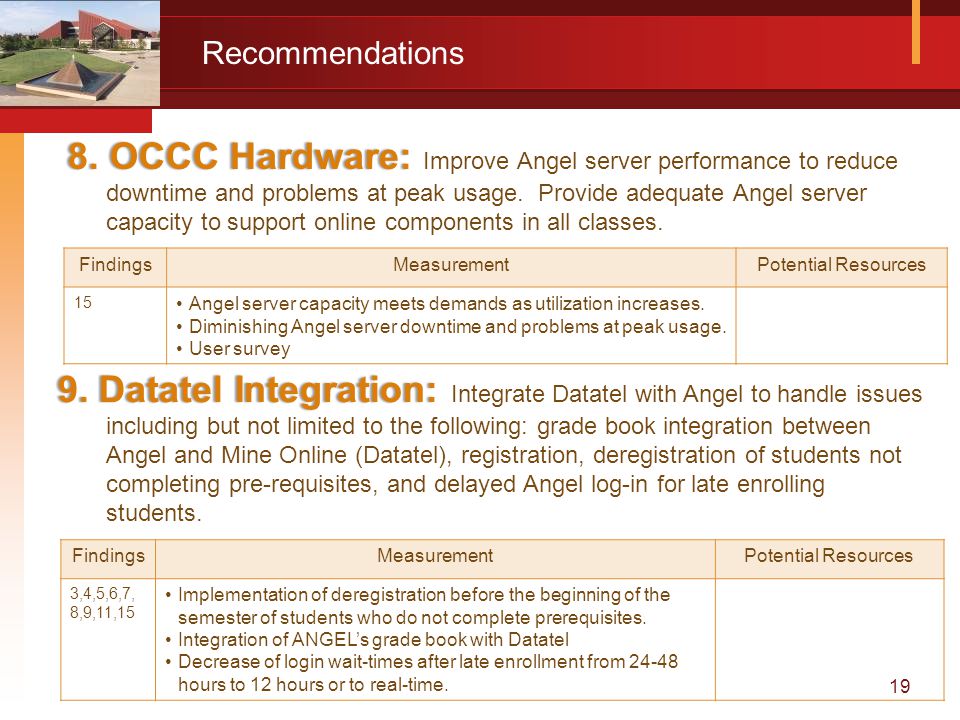 Recommendations

8. OCCC Hardware: Improve Angel server performance to reduce downtime and problems at peak usage. Provide adequate Angel server capacity to support online components in all classes.

| Findings | Measurement | Potential Resources |
|---|---|---|
| 15 | • Angel server capacity meets demands as utilization increases. • Diminishing Angel server downtime and problems at peak usage. • User survey | |

9. Datatel Integration: Integrate Datatel with Angel to handle issues including but not limited to the following: grade book integration between Angel and Mine Online (Datatel), registration, deregistration of students not completing pre-requisites, and delayed Angel log-in for late enrolling students.

| Findings | Measurement | Potential Resources |
|---|---|---|
| 3,4,5,6,7, 8,9,11,15 | • Implementation of deregistration before the beginning of the semester of students who do not complete prerequisites. • Integration of ANGEL's grade book with Datatel • Decrease of login wait-times after late enrollment from 24-48 hours to 12 hours or to real-time. | |

19